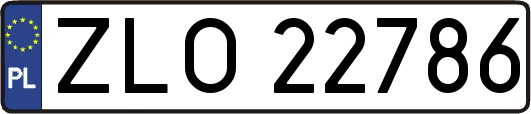 PL
ZLO 22786